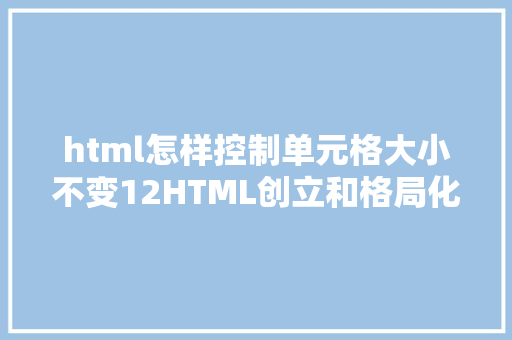 html怎样控制单元格大小不变12HTML创立和格局化